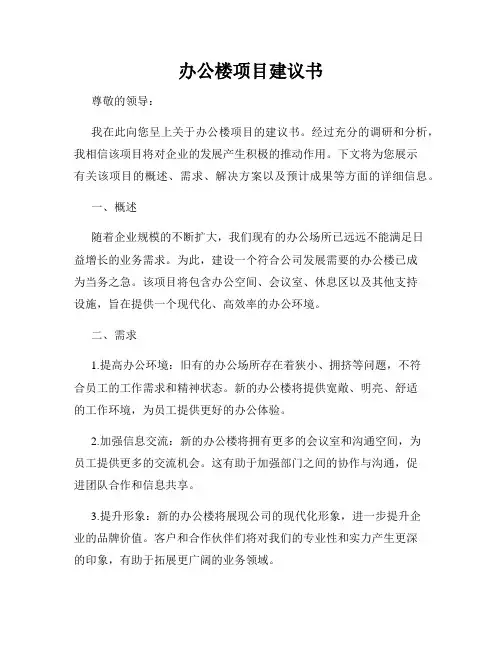 办公楼项目建议书

尊敬的领导：

我在此向您呈上关于办公楼项目的建议书。经过充分的调研和分析，我相信该项目将对企业的发展产生积极的推动作用。下文将为您展示有关该项目的概述、需求、解决方案以及预计成果等方面的详细信息。

一、概述

随着企业规模的不断扩大，我们现有的办公场所已远远不能满足日益增长的业务需求。为此，建设一个符合公司发展需要的办公楼已成为当务之急。该项目将包含办公空间、会议室、休息区以及其他支持设施，旨在提供一个现代化、高效率的办公环境。

二、需求

1.提高办公环境：旧有的办公场所存在着狭小、拥挤等问题，不符合员工的工作需求和精神状态。新的办公楼将提供宽敞、明亮、舒适的工作环境，为员工提供更好的办公体验。

2.加强信息交流：新的办公楼将拥有更多的会议室和沟通空间，为员工提供更多的交流机会。这有助于加强部门之间的协作与沟通，促进团队合作和信息共享。

3.提升形象：新的办公楼将展现公司的现代化形象，进一步提升企业的品牌价值。客户和合作伙伴们将对我们的专业性和实力产生更深的印象，有助于拓展更广阔的业务领域。